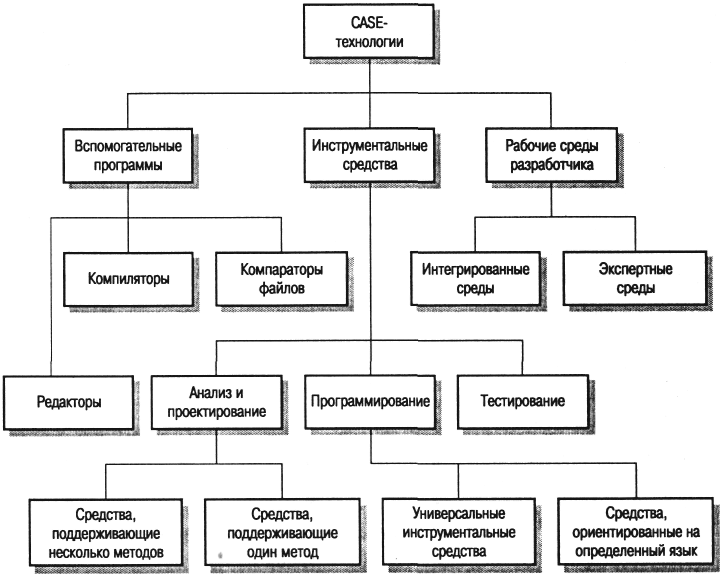 CASE-технологии

Вспомогательные программы

Инструментальные средства

Рабочие среды разработчика

Компиляторы

Компараторы файлов

Интегрированные среды

Экспертные среды

Редакторы

Анализ и проектирование

Программирование

Тестирование

Средства, поддерживающие несколько методов

Средства, поддерживающие один метод

Универсальные инструментальные средства

Средства, ориентированные на определенный язык